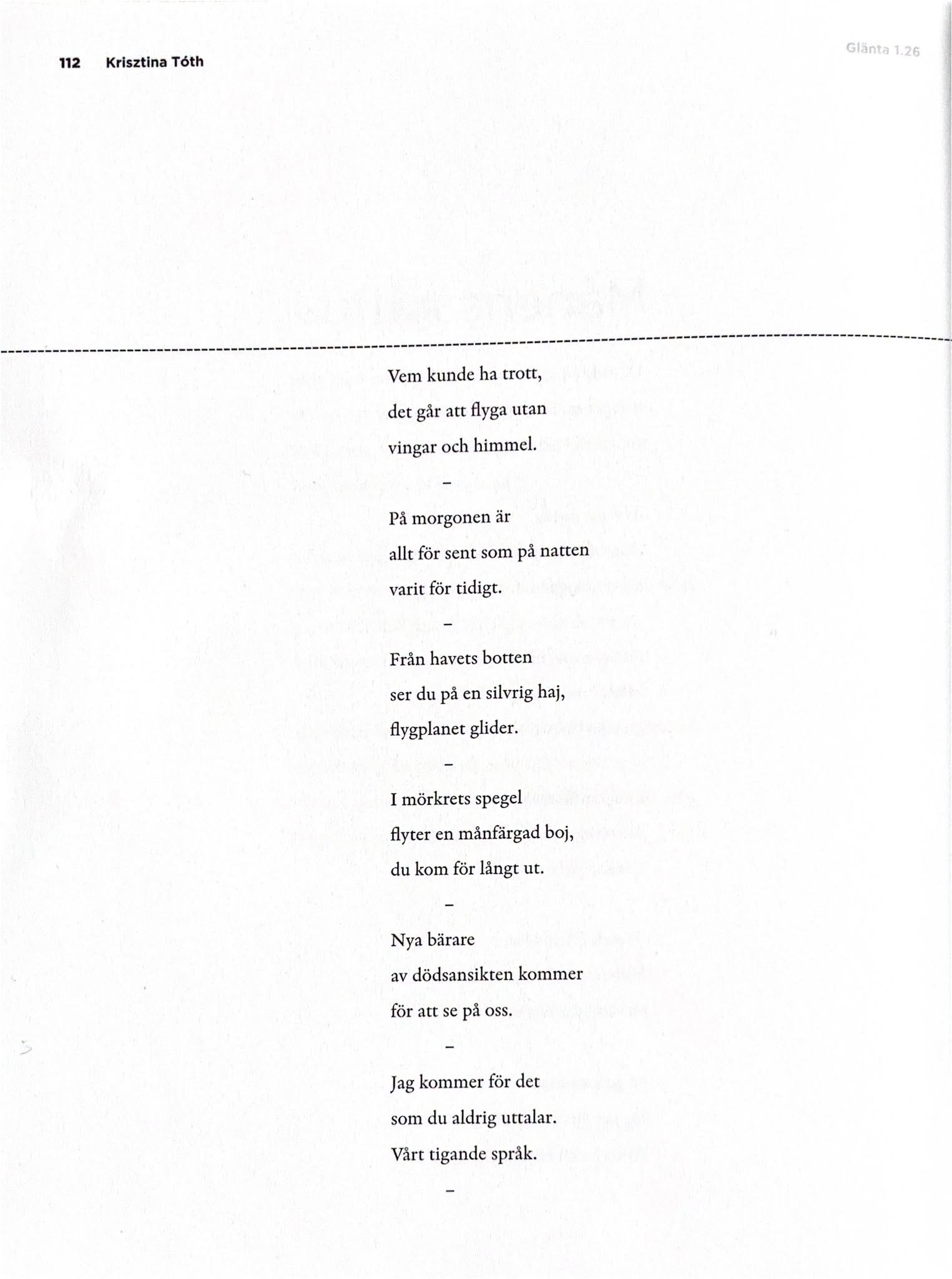 112 Krisztina Tóth

Glänta 1.26

Vem kunde ha trott,
det går att flyga utan
vingar och himmel.

–

På morgonen är
allt för sent som på natten
varit för tidigt.

–

Från havets botten
ser du på en silvrig haj,
flygplanet glider.

–

I mörkrets spegel
flyter en månfärgad boj,
du kom för långt ut.

–

Nya bärare
av dödsansikten kommer
för att se på oss.

–

Jag kommer för det
som du aldrig uttalar.
Vårt tigande språk.

–